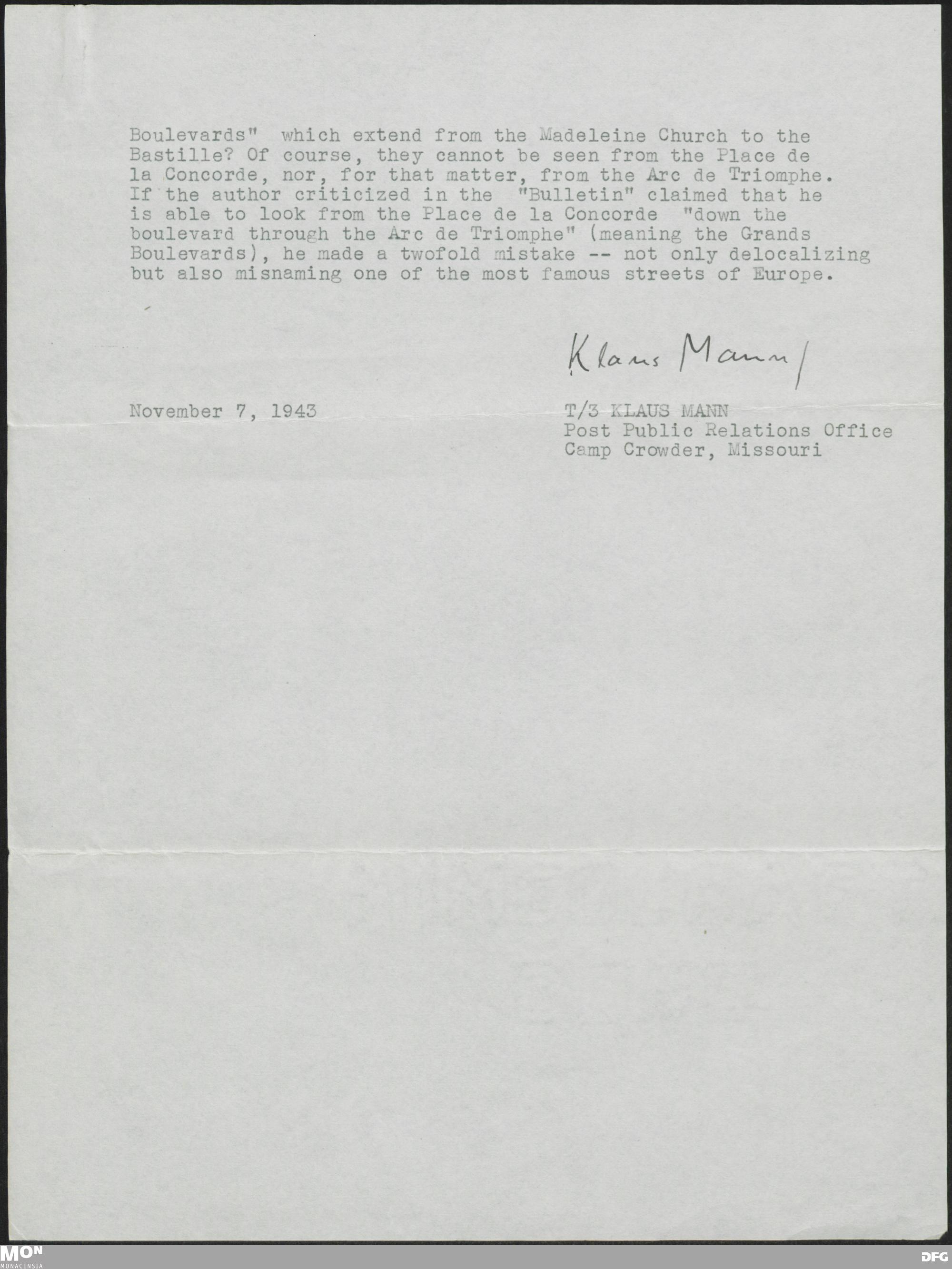 Boulevards" which extend from the Madeleine Church to the Bastille? Of course, they cannot be seen from the Place de la Concorde, nor, for that matter, from the Arc de Triomphe. If the author criticized in the "Bulletin" claimed that he is able to look from the Place de la Concorde "down the boulevard through the Arc de Triomphe" (meaning the Grands Boulevards), he made a twofold mistake -- not only delocalizing but also misnaming one of the most famous streets of Europe.

Klaus Mann

November 7, 1943

T/3 KLAUS MANN
Post Public Relations Office
Camp Crowder, Missouri

MON
MONACENSIA

DFG